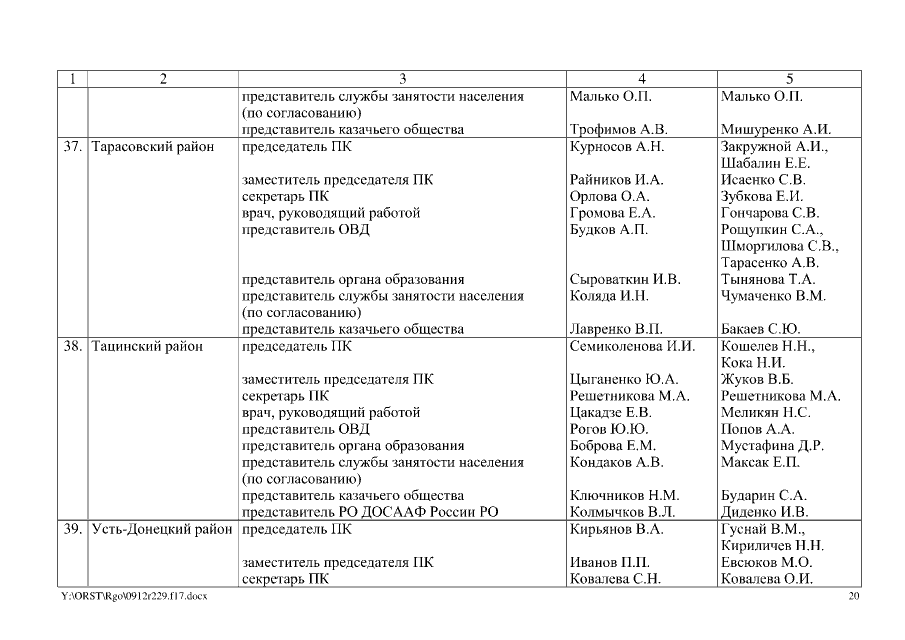 | 1 | 2 | 3 | 4 | 5 |
|---|---|---|---|---|
| | | представитель службы занятости населения (по согласованию) | Малько О.П. | Малько О.П. |
| | | представитель казачьего общества | Трофимов А.В. | Мишуренко А.И. |
| 37. | Тарасовский район | председатель ПК | Курносов А.Н. | Закружной А.И., Шабалин Е.Е. |
| | | заместитель председателя ПК | Райников И.А. | Исаенко С.В. |
| | | секретарь ПК | Орлова О.А. | Зубкова Е.И. |
| | | врач, руководящий работой | Громова Е.А. | Гончарова С.В. |
| | | представитель ОВД | Будков А.П. | Рощупкин С.А., Шморгилова С.В., Тарасенко А.В. |
| | | представитель органа образования | Сыроваткин И.В. | Тынянова Т.А. |
| | | представитель службы занятости населения (по согласованию) | Коляда И.Н. | Чумаченко В.М. |
| | | представитель казачьего общества | Лавренко В.П. | Бакаев С.Ю. |
| 38. | Тацинский район | председатель ПК | Семиколенова И.И. | Кошелев Н.Н., Кока Н.И. |
| | | заместитель председателя ПК | Цыганенко Ю.А. | Жуков В.Б. |
| | | секретарь ПК | Решетникова М.А. | Решетникова М.А. |
| | | врач, руководящий работой | Цакадзе Е.В. | Меликян Н.С. |
| | | представитель ОВД | Рогов Ю.Ю. | Попов А.А. |
| | | представитель органа образования | Боброва Е.М. | Мустафина Д.Р. |
| | | представитель службы занятости населения (по согласованию) | Кондаков А.В. | Максак Е.П. |
| | | представитель казачьего общества | Ключников Н.М. | Бударин С.А. |
| | | представитель РО ДОСААФ России РО | Колмычков В.Л. | Диденко И.В. |
| 39. | Усть-Донецкий район | председатель ПК | Кирьянов В.А. | Гуснай В.М., Кириличев Н.Н. |
| | | заместитель председателя ПК | Иванов П.П. | Евсюков М.О. |
| | | секретарь ПК | Ковалева С.Н. | Ковалева О.И. |

Y:\ORST\Rgo\0912r229.f17.docx

20